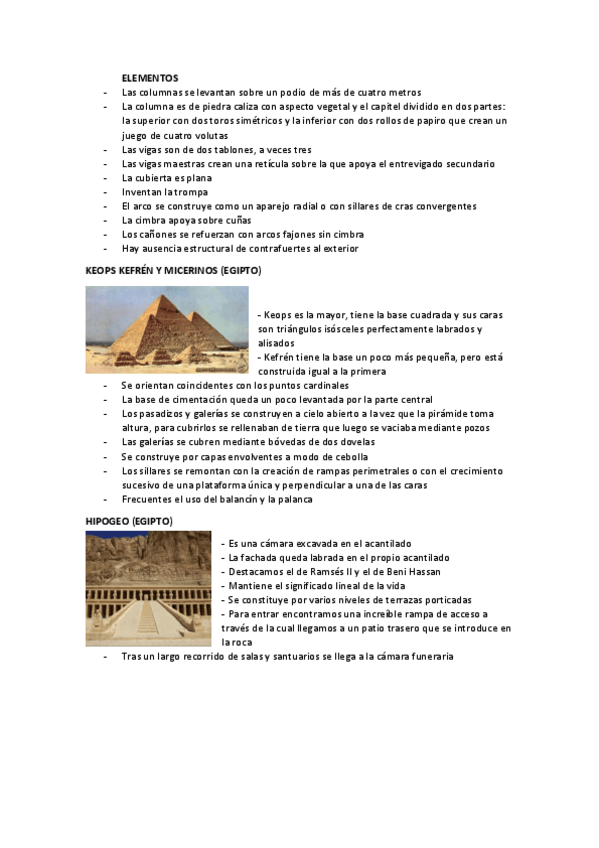 ELEMENTOS
- Las columnas se levantan sobre un podio de más de cuatro metros
- La columna es de piedra caliza con aspecto vegetal y el capitel dividido en dos partes: la superior con dos toros simétricos y la inferior con dos rollos de papiro que crean un juego de cuatro volutas
- Las vigas son de dos tablones, a veces tres
- Las vigas maestras crean una retícula sobre la que apoya el entrevigado secundario
- La cubierta es plana
- Inventan la trompa
- El arco se construye como un aparejo radial o con sillares de cras convergentes
- La cimbra apoya sobre cuñas
- Los cañones se refuerzan con arcos fajones sin cimbra
- Hay ausencia estructural de contrafuertes al exterior

KEOPS KEFRÉN Y MICERINOS (EGIPTO)

- Keops es la mayor, tiene la base cuadrada y sus caras son triángulos isósceles perfectamente labrados y alisados
- Kefrén tiene la base un poco más pequeña, pero está construida igual a la primera
- Se orientan coincidentes con los puntos cardinales
- La base de cimentación queda un poco levantada por la parte central
- Los pasadizos y galerías se construyen a cielo abierto a la vez que la pirámide toma altura, para cubrirlos se rellenaban de tierra que luego se vaciaba mediante pozos
- Las galerías se cubren mediante bóvedas de dos dovelas
- Se construye por capas envolventes a modo de cebolla
- Los sillares se remontan con la creación de rampas perimetrales o con el crecimiento sucesivo de una plataforma única y perpendicular a una de las caras
- Frecuentes el uso del balancín y la palanca

HIPOGEO (EGIPTO)

- Es una cámara excavada en el acantilado
- La fachada queda labrada en el propio acantilado
- Destacamos el de Ramsés II y el de Beni Hassan
- Mantiene el significado lineal de la vida
- Se constituye por varios niveles de terrazas porticadas
- Para entrar encontramos una increíble rampa de acceso a través de la cual llegamos a un patio trasero que se introduce en la roca
- Tras un largo recorrido de salas y santuarios se llega a la cámara funeraria